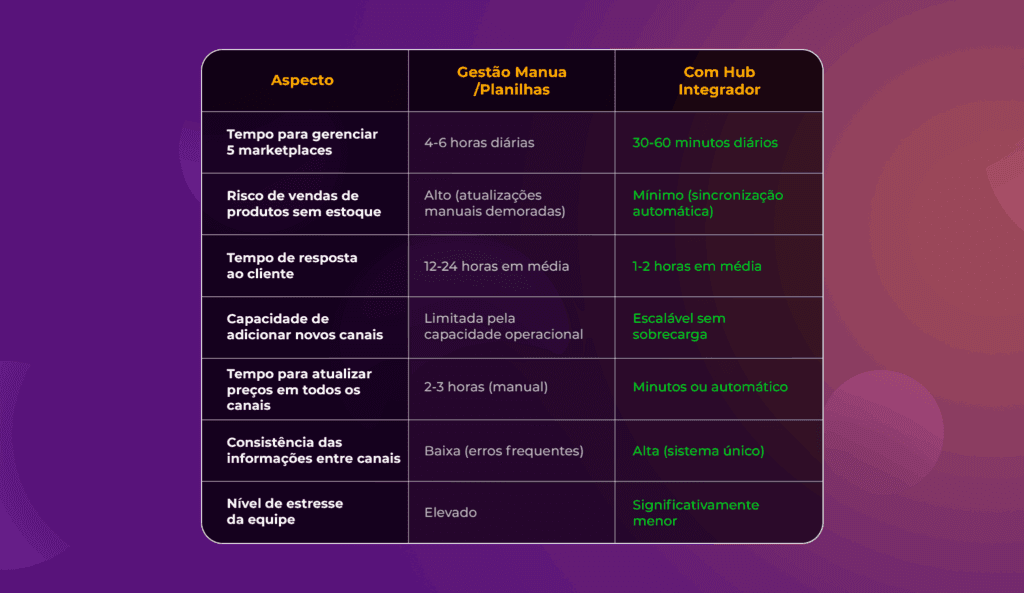 | Aspecto | Gestão Manua /Planilhas | Com Hub Integrador |
|---|---|---|
| Tempo para gerenciar 5 marketplaces | 4-6 horas diárias | 30-60 minutos diários |
| Risco de vendas de produtos sem estoque | Alto (atualizações manuais demoradas) | Mínimo (sincronização automática) |
| Tempo de resposta ao cliente | 12-24 horas em média | 1-2 horas em média |
| Capacidade de adicionar novos canais | Limitada pela capacidade operacional | Escalável sem sobrecarga |
| Tempo para atualizar preços em todos os canais | 2-3 horas (manual) | Minutos ou automático |
| Consistência das informações entre canais | Baixa (erros frequentes) | Alta (sistema único) |
| Nível de estresse da equipe | Elevado | Significativamente menor |